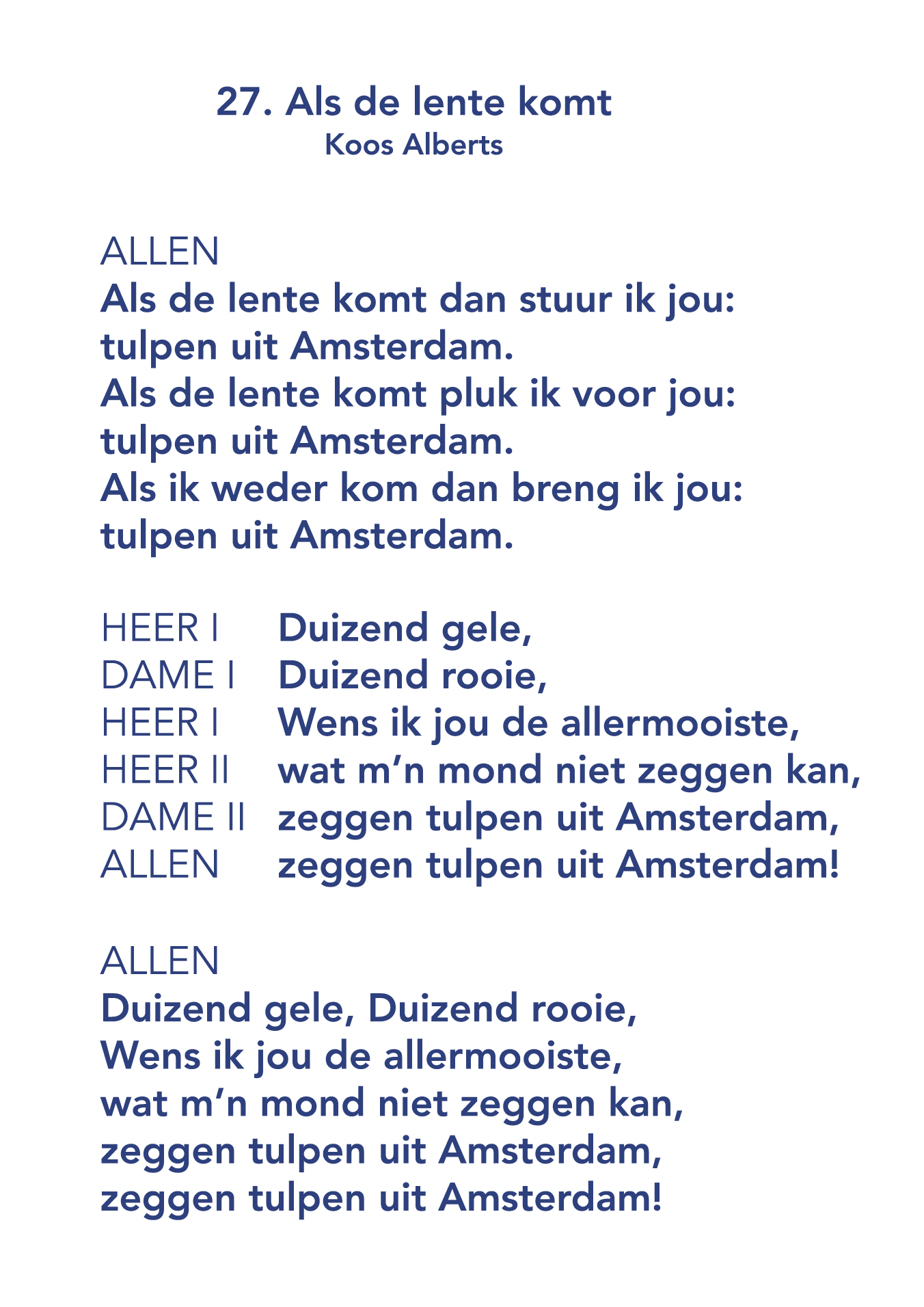 27. Als de lente komt
Koos Alberts

ALLEN
Als de lente komt dan stuur ik jou:
tulpen uit Amsterdam.
Als de lente komt pluk ik voor jou:
tulpen uit Amsterdam.
Als ik weder kom dan breng ik jou:
tulpen uit Amsterdam.

HEER I Duizend gele,
DAME I Duizend rooie,
HEER I Wens ik jou de allermooiste,
HEER II wat m'n mond niet zeggen kan,
DAME II zeggen tulpen uit Amsterdam,
ALLEN zeggen tulpen uit Amsterdam!

ALLEN
Duizend gele, Duizend rooie,
Wens ik jou de allermooiste,
wat m'n mond niet zeggen kan,
zeggen tulpen uit Amsterdam,
zeggen tulpen uit Amsterdam!